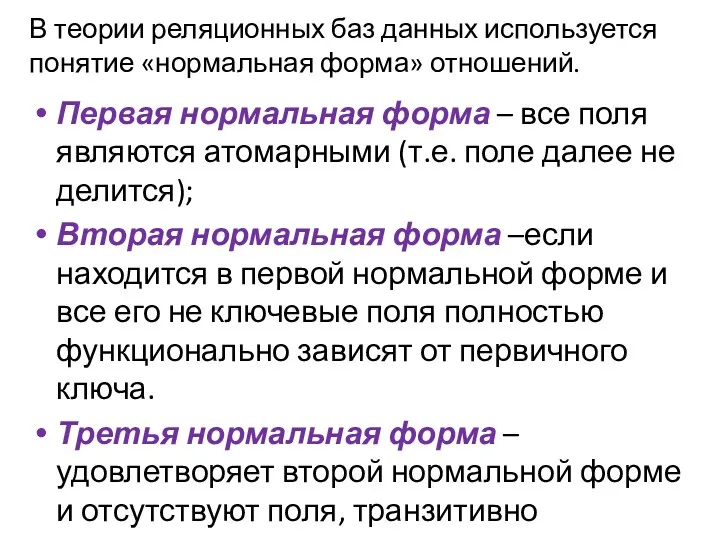 В теории реляционных баз данных используется понятие «нормальная форма» отношений.

• Первая нормальная форма – все поля являются атомарными (т.е. поле далее не делится);

• Вторая нормальная форма –если находится в первой нормальной форме и все его не ключевые поля полностью функционально зависят от первичного ключа.

• Третья нормальная форма – удовлетворяет второй нормальной форме и отсутствуют поля, транзитивно